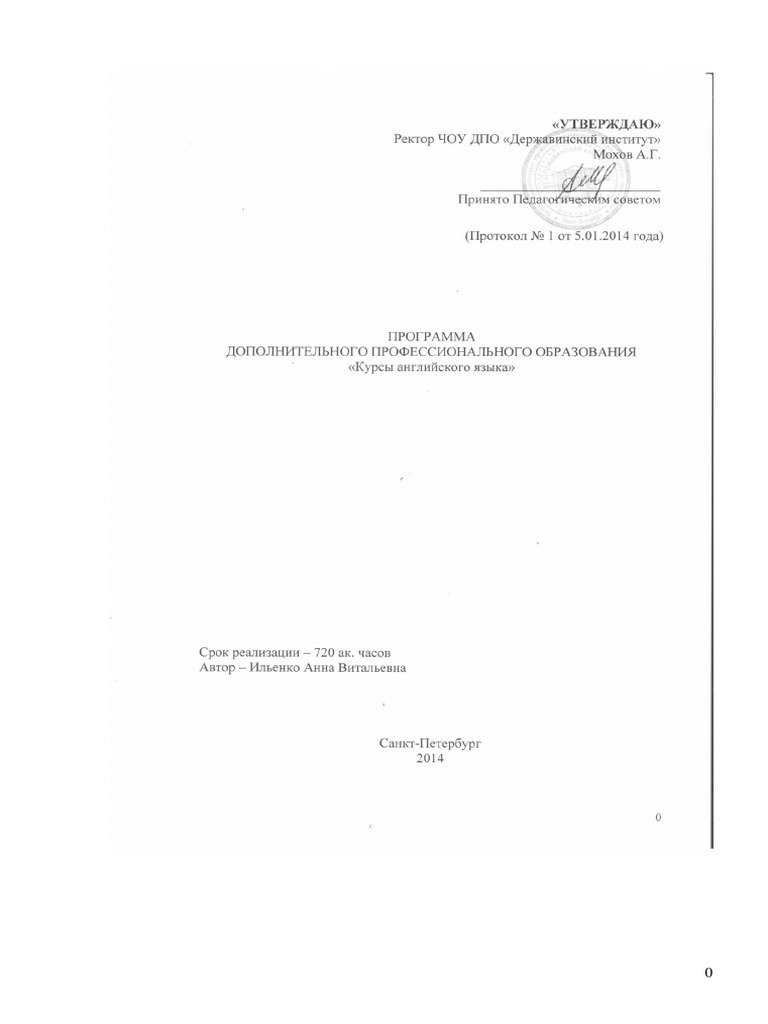 «УТВЕРЖДАЮ»
Ректор ЧОУ ДПО «Державинский институт»
Мохов А.Г.

____
Принято Педагогическим советом

(Протокол № 1 от 5.01.2014 года)

ПРОГРАММА
ДОПОЛНИТЕЛЬНОГО ПРОФЕССИОНАЛЬНОГО ОБРАЗОВАНИЯ
«Курсы английского языка»

Срок реализации – 720 ак. часов
Автор – Ильенко Анна Витальевна

Санкт-Петербург
2014

0

0